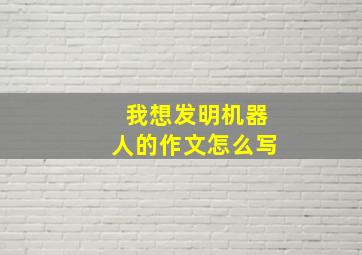 我想发明机器人的作文怎么写